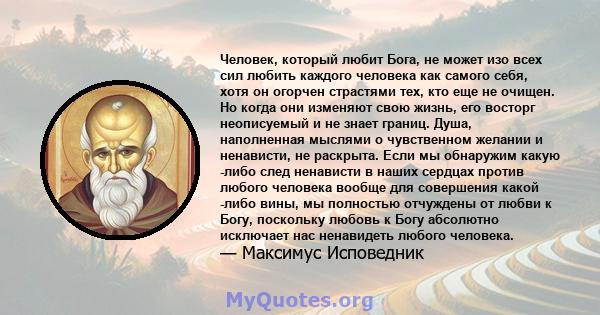 Человек, который любит Бога, не может изо всех сил любить каждого человека как самого себя, хотя он огорчен страстями тех, кто еще не очищен. Но когда они изменяют свою жизнь, его восторг неописуемый и не знает границ. Душа, наполненная мыслями о чувственном желании и ненависти, не раскрыта. Если мы обнаружим какую -либо след ненависти в наших сердцах против любого человека вообще для совершения какой -либо вины, мы полностью отчуждены от любви к Богу, поскольку любовь к Богу абсолютно исключает нас ненавидеть любого человека.
— Максимус Исповедник

MyQuotes.org